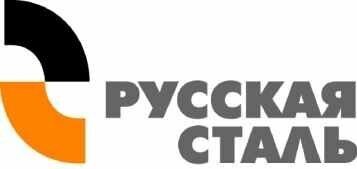 РУССКАЯ
СТАЛЬ